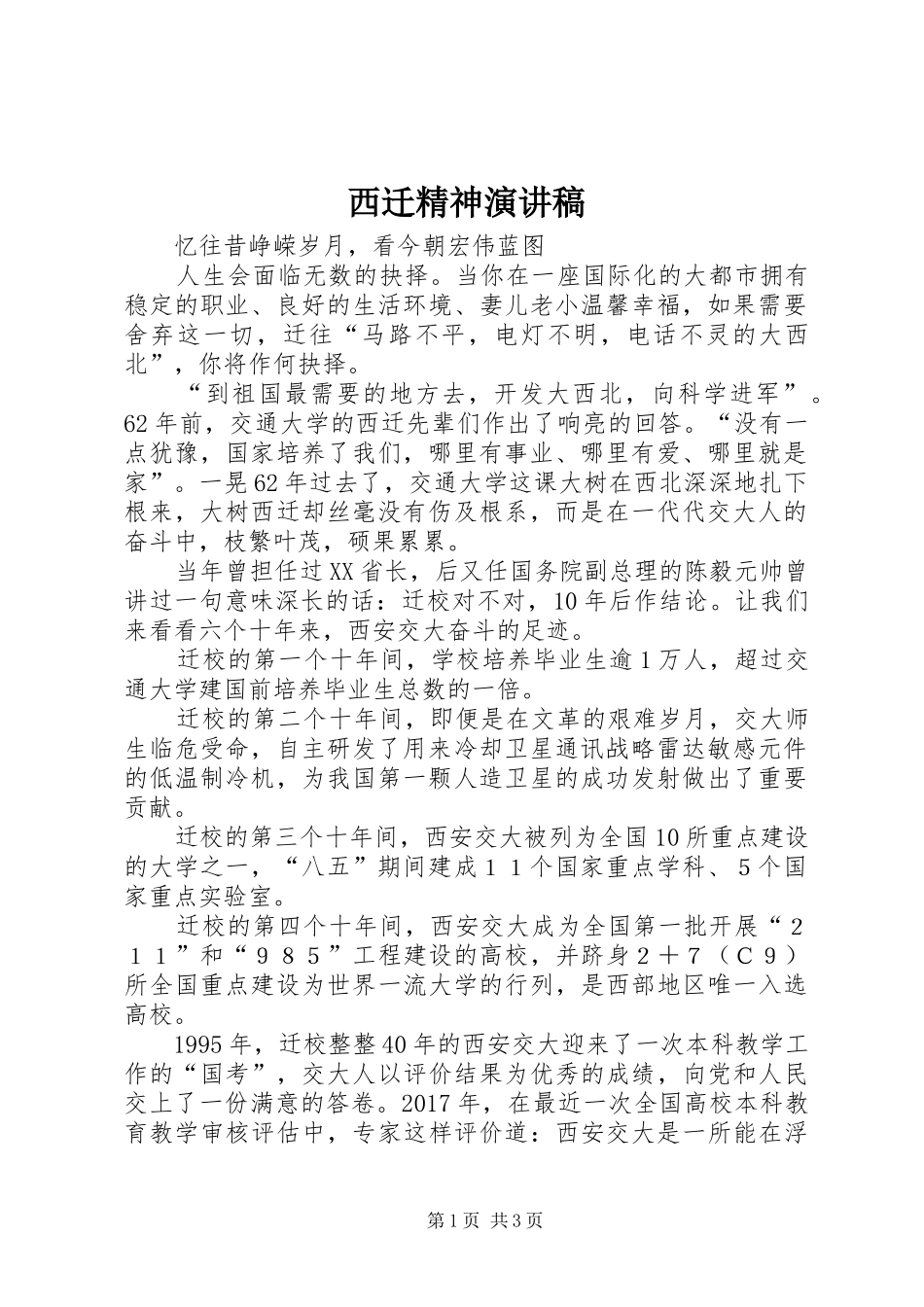 西迁精神演讲稿

忆往昔峥嵘岁月，看今朝宏伟蓝图

人生会面临无数的抉择。当你在一座国际化的大都市拥有稳定的职业、良好的生活环境、妻儿老小温馨幸福，如果需要舍弃这一切，迁往“马路不平，电灯不明，电话不灵的大西北”，你将作何抉择。

“到祖国最需要的地方去，开发大西北，向科学进军”。62年前，交通大学的西迁先辈们作出了响亮的回答。“没有一点犹豫，国家培养了我们，哪里有事业、哪里有爱、哪里就是家”。一晃62年过去了，交通大学这课大树在西北深深地扎下根来，大树西迁却丝毫没有伤及根系，而是在一代代交大人的奋斗中，枝繁叶茂，硕果累累。

当年曾担任过XX省长，后又任国务院副总理的陈毅元帅曾讲过一句意味深长的话：迁校对不对，10年后作结论。让我们来看看六个十年来，西安交大奋斗的足迹。

迁校的第一个十年间，学校培养毕业生逾1万人，超过交通大学建国前培养毕业生总数的一倍。

迁校的第二个十年间，即便是在文革的艰难岁月，交大师生临危受命，自主研发了用来冷却卫星通讯战略雷达敏感元件的低温制冷机，为我国第一颗人造卫星的成功发射做出了重要贡献。

迁校的第三个十年间，西安交大被列为全国10所重点建设的大学之一，“八五”期间建成１１个国家重点学科、５个国家重点实验室。

迁校的第四个十年间，西安交大成为全国第一批开展“２１１”和“９８５”工程建设的高校，并跻身２＋７（Ｃ９）所全国重点建设为世界一流大学的行列，是西部地区唯一入选高校。

1995年，迁校整整40年的西安交大迎来了一次本科教学工作的“国考”，交大人以评价结果为优秀的成绩，向党和人民交上了一份满意的答卷。2017年，在最近一次全国高校本科教育教学审核评估中，专家这样评价道：西安交大是一所能在浮

第1页 共3页